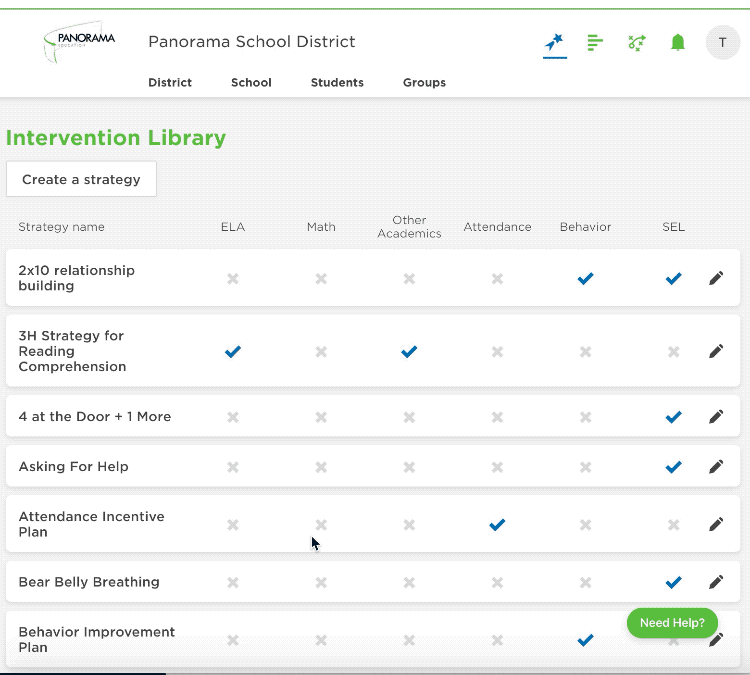 PANORAMA EDUCATION

Panorama School District

T

District School Students Groups

Intervention Library

Create a strategy

| Strategy name | ELA | Math | Other Academics | Attendance | Behavior | SEL |
|---|---|---|---|---|---|---|
| 2x10 relationship building | ✗ | ✗ | ✗ | ✗ | ✓ | ✓ |
| 3H Strategy for Reading Comprehension | ✓ | ✗ | ✓ | ✗ | ✗ | ✗ |
| 4 at the Door + 1 More | ✗ | ✗ | ✗ | ✗ | ✗ | ✓ |
| Asking For Help | ✗ | ✗ | ✗ | ✗ | ✗ | ✓ |
| Attendance Incentive Plan | ✗ | ✗ | ✗ | ✓ | ✗ | ✗ |
| Bear Belly Breathing | ✗ | ✗ | ✗ | ✗ | ✗ | ✓ |
| Behavior Improvement Plan | ✗ | ✗ | ✗ | ✗ | ✓ | ✗ |

Need Help?